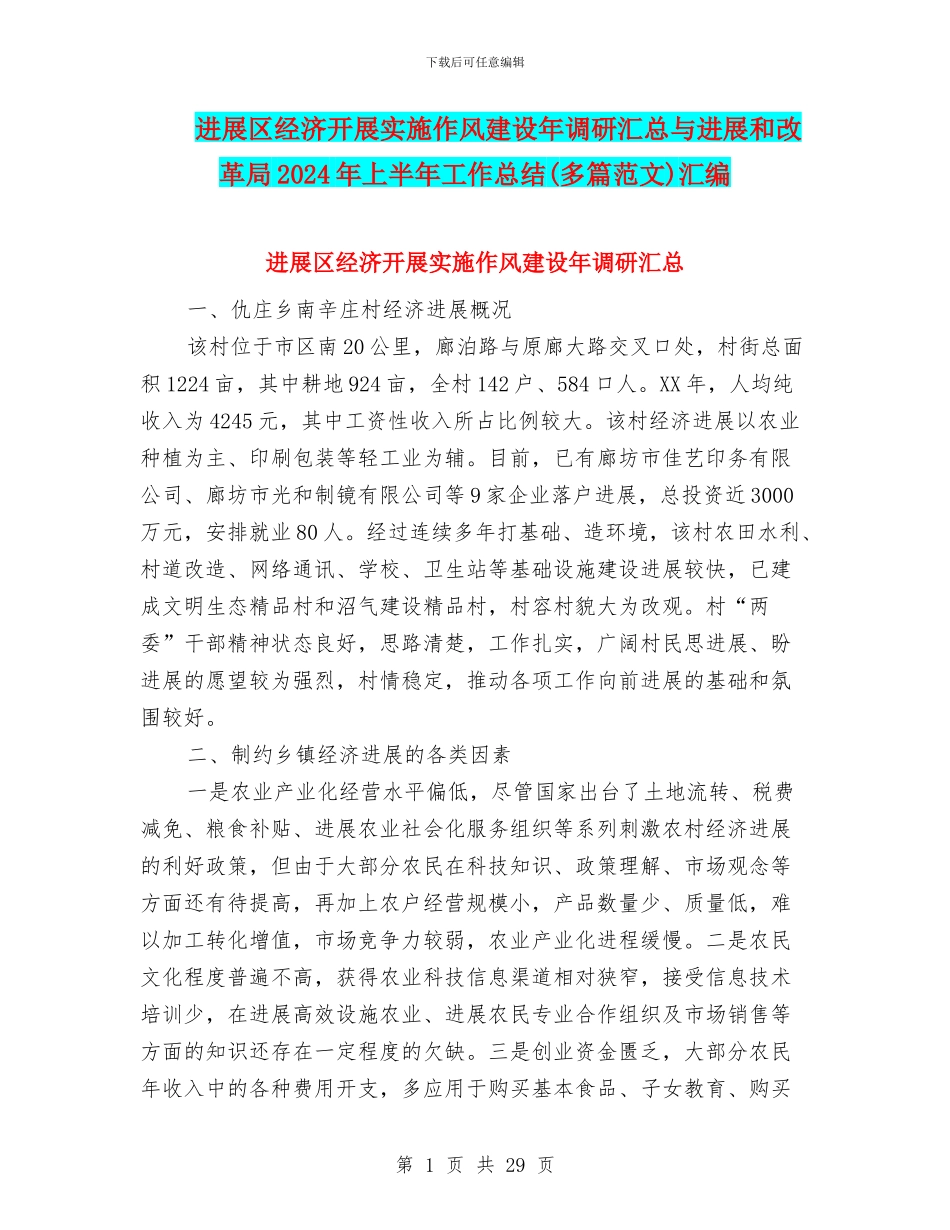 下载后可任意编辑

进展区经济开展实施作风建设年调研汇总与进展和改革局2024年上半年工作总结(多篇范文)汇编

进展区经济开展实施作风建设年调研汇总

一、仇庄乡南辛庄村经济进展概况

该村位于市区南20公里，廊泊路与原廊大路交叉口处，村街总面积1224亩，其中耕地924亩，全村142户、584口人。XX年，人均纯收入为4245元，其中工资性收入所占比例较大。该村经济进展以农业种植为主、印刷包装等轻工业为辅。目前，已有廊坊市佳艺印务有限公司、廊坊市光和制镜有限公司等9家企业落户进展，总投资近3000万元，安排就业80人。经过连续多年打基础、造环境，该村农田水利、村道改造、网络通讯、学校、卫生站等基础设施建设进展较快，已建成文明生态精品村和沼气建设精品村，村容村貌大为改观。村“两委”干部精神状态良好，思路清楚，工作扎实，广阔村民思进展、盼进展的愿望较为强烈，村情稳定，推动各项工作向前进展的基础和氛围较好。

二、制约乡镇经济进展的各类因素

一是农业产业化经营水平偏低，尽管国家出台了土地流转、税费减免、粮食补贴、进展农业社会化服务组织等系列刺激农村经济进展的利好政策，但由于大部分农民在科技知识、政策理解、市场观念等方面还有待提高，再加上农户经营规模小，产品数量少、质量低，难以加工转化增值，市场竞争力较弱，农业产业化进程缓慢。二是农民文化程度普遍不高，获得农业科技信息渠道相对狭窄，接受信息技术培训少，在进展高效设施农业、进展农民专业合作组织及市场销售等方面的知识还存在一定程度的欠缺。三是创业资金匮乏，大部分农民年收入中的各种费用开支，多应用于购买基本食品、子女教育、购买

第 1 页 共 29 页